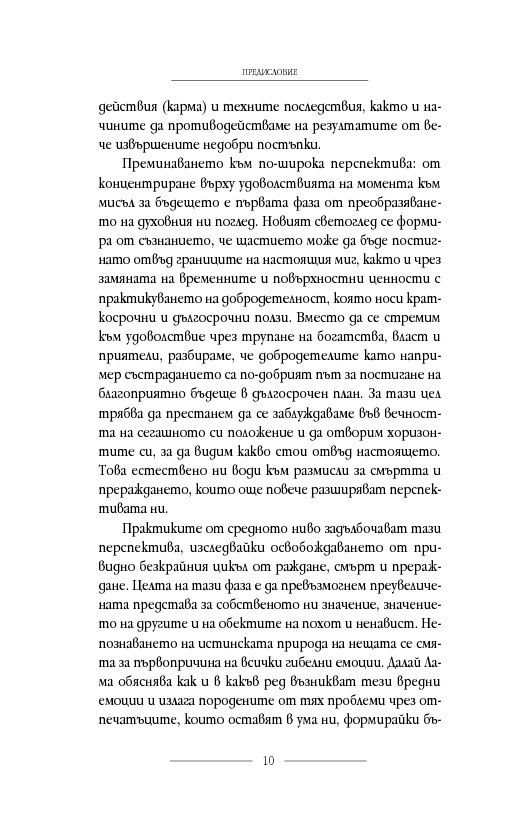 ПРЕДИСЛОВИЕ

действия (карма) и техните последствия, както и начините да противодействаме на резултатите от вече извършените недобри постъпки.

Преминаването към по-широка перспектива: от концентриране върху удоволствията на момента към мисъл за бъдещето е първата фаза от преобразяването на духовния ни поглед. Новият светоглед се формира от съзнанието, че щастието може да бъде постигнато отвъд границите на настоящия миг, както и чрез замяната на временните и повърхностни ценности с практикуването на добродетелност, която носи краткосрочни и дългосрочни ползи. Вместо да се стремим към удоволствие чрез трупане на богатства, власт и приятели, разбираме, че добродетелите като например състраданието са по-добрият път за постигане на благоприятно бъдеще в дългосрочен план. За тази цел трябва да престанем да се заблуждаваме във вечността на сегашното си положение и да отворим хоризонтите си, за да видим какво стои отвъд настоящето. Това естествено ни води към размисли за смъртта и прераждането, които още повече разширяват перспективата ни.

Практиките от средното ниво задълбочават тази перспектива, изследвайки освобождаването от привидно безкрайния цикъл от раждане, смърт и прераждане. Целта на тази фаза е да превъзмогнем преувеличената представа за собственото ни значение, значението на другите и на обектите на похот и ненавист. Непознаването на истинската природа на нещата се смята за първопричина на всички гибелни емоции. Далай Лама обяснява как и в какъв ред възникват тези вредни емоции и излага породените от тях проблеми чрез отпечатъците, които оставят в ума ни, формирайки бъ-

10